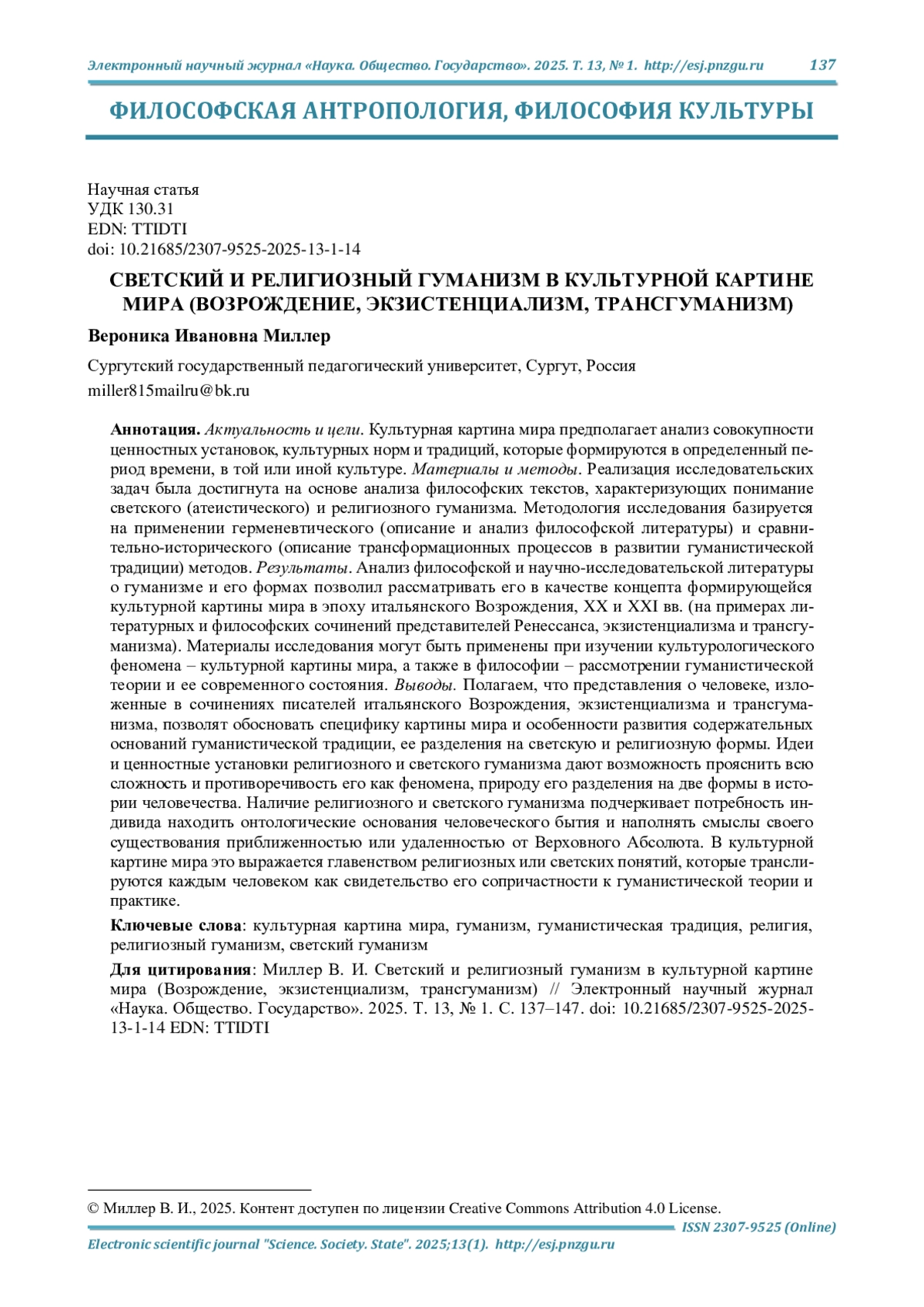 Электронный научный журнал «Наука. Общество. Государство». 2025. Т. 13, № 1. http://esj.pnzgu.ru 137

ФИЛОСОФСКАЯ АНТРОПОЛОГИЯ, ФИЛОСОФИЯ КУЛЬТУРЫ

Научная статья
УДК 130.31
EDN: TTIDTI
doi: 10.21685/2307-9525-2025-13-1-14

СВЕТСКИЙ И РЕЛИГИОЗНЫЙ ГУМАНИЗМ В КУЛЬТУРНОЙ КАРТИНЕ МИРА (ВОЗРОЖДЕНИЕ, ЭКЗИСТЕНЦИАЛИЗМ, ТРАНСГУМАНИЗМ)

Вероника Ивановна Миллер

Сургутский государственный педагогический университет, Сургут, Россия

miller815mailru@bk.ru

Аннотация. Актуальность и цели. Культурная картина мира предполагает анализ совокупности ценностных установок, культурных норм и традиций, которые формируются в определенный период времени, в той или иной культуре. Материалы и методы. Реализация исследовательских задач была достигнута на основе анализа философских текстов, характеризующих понимание светского (атеистического) и религиозного гуманизма. Методология исследования базируется на применении герменевтического (описание и анализ философской литературы) и сравнительно-исторического (описание трансформационных процессов в развитии гуманистической традиции) методов. Результаты. Анализ философской и научно-исследовательской литературы о гуманизме и его формах позволил рассматривать его в качестве концепта формирующейся культурной картины мира в эпоху итальянского Возрождения, XX и XXI вв. (на примерах литературных и философских сочинений представителей Ренессанса, экзистенциализма и трансгуманизма). Материалы исследования могут быть применены при изучении культурологического феномена – культурной картины мира, а также в философии – рассмотрении гуманистической теории и ее современного состояния. Выводы. Полагаем, что представления о человеке, изложенные в сочинениях писателей итальянского Возрождения, экзистенциализма и трансгуманизма, позволят обосновать специфику картины мира и особенности развития содержательных оснований гуманистической традиции, ее разделения на светскую и религиозную формы. Идеи и ценностные установки религиозного и светского гуманизма дают возможность прояснить всю сложность и противоречивость его как феномена, природу его разделения на две формы в истории человечества. Наличие религиозного и светского гуманизма подчеркивает потребность индивида находить онтологические основания человеческого бытия и наполнять смыслы своего существования приближенностью или удаленностью от Верховного Абсолюта. В культурной картине мира это выражается главенством религиозных или светских понятий, которые транслируются каждым человеком как свидетельство его сопричастности к гуманистической теории и практике.

Ключевые слова: культурная картина мира, гуманизм, гуманистическая традиция, религия, религиозный гуманизм, светский гуманизм

Для цитирования: Миллер В. И. Светский и религиозный гуманизм в культурной картине мира (Возрождение, экзистенциализм, трансгуманизм) // Электронный научный журнал «Наука. Общество. Государство». 2025. Т. 13, № 1. С. 137–147. doi: 10.21685/2307-9525-2025-13-1-14 EDN: TTIDTI

© Миллер В. И., 2025. Контент доступен по лицензии Creative Commons Attribution 4.0 License.

ISSN 2307-9525 (Online)

Electronic scientific journal "Science. Society. State". 2025;13(1). http://esj.pnzgu.ru